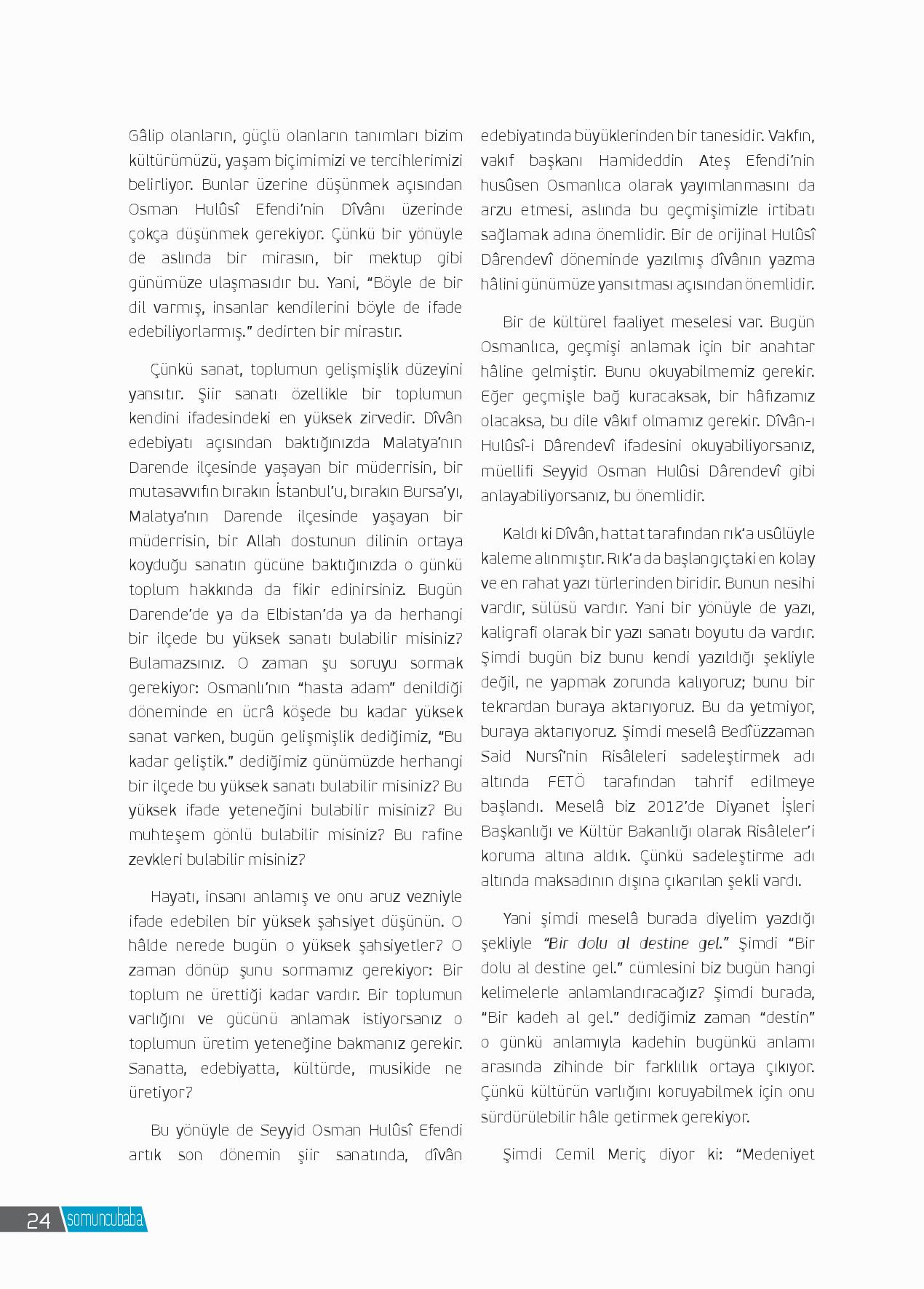 Gâlip olanların, güçlü olanların tanımları bizim kültürümüzü, yaşam biçimimizi ve tercihlerimizi belirliyor. Bunlar üzerine düşünmek açısından Osman Hulûsî Efendi'nin Dîvânı üzerinde çokça düşünmek gerekiyor. Çünkü bir yönüyle de aslında bir mirasın, bir mektup gibi günümüze ulaşmasıdır bu. Yani, "Böyle de bir dil varmış, insanlar kendilerini böyle de ifade edebiliyorlarmış." dedirten bir mirastır.

Çünkü sanat, toplumun gelişmişlik düzeyini yansıtır. Şiir sanatı özellikle bir toplumun kendini ifadesindeki en yüksek zirvedir. Dîvân edebiyatı açısından baktığınızda Malatya'nın Darende ilçesinde yaşayan bir müderrisin, bir mutasavvıfın bırakın İstanbul'u, bırakın Bursa'yı, Malatya'nın Darende ilçesinde yaşayan bir müderrisin, bir Allah dostunun dilinin ortaya koyduğu sanatın gücüne baktığınızda o günkü toplum hakkında da fikir edinirsiniz. Bugün Darende'de ya da Elbistan'da ya da herhangi bir ilçede bu yüksek sanatı bulabilir misiniz? Bulamazsınız. O zaman şu soruyu sormak gerekiyor: Osmanlı'nın "hasta adam" denildiği döneminde en ücrâ köşede bu kadar yüksek sanat varken, bugün gelişmişlik dediğimiz, "Bu kadar geliştik." dediğimiz günümüzde herhangi bir ilçede bu yüksek sanatı bulabilir misiniz? Bu yüksek ifade yeteneğini bulabilir misiniz? Bu muhteşem gönlü bulabilir misiniz? Bu rafine zevkleri bulabilir misiniz?

Hayatı, insanı anlamış ve onu aruz vezniyle ifade edebilen bir yüksek şahsiyet düşünün. O hâlde nerede bugün o yüksek şahsiyetler? O zaman dönüp şunu sormamız gerekiyor: Bir toplum ne ürettiği kadar vardır. Bir toplumun varlığını ve gücünü anlamak istiyorsanız o toplumun üretim yeteneğine bakmanız gerekir. Sanatta, edebiyatta, kültürde, musikide ne üretiyor?

Bu yönüyle de Seyyid Osman Hulûsî Efendi artık son dönemin şiir sanatında, dîvân edebiyatında büyüklerinden bir tanesidir. Vakfın, vakıf başkanı Hamideddin Ateş Efendi'nin husûsen Osmanlıca olarak yayımlanmasını da arzu etmesi, aslında bu geçmişimizle irtibatı sağlamak adına önemlidir. Bir de orijinal Hulûsî Dârendevî döneminde yazılmış dîvânın yazma hâlini günümüze yansıtması açısından önemlidir.

Bir de kültürel faaliyet meselesi var. Bugün Osmanlıca, geçmişi anlamak için bir anahtar hâline gelmiştir. Bunu okuyabilmemiz gerekir. Eğer geçmişle bağ kuracaksak, bir hâfızamız olacaksa, bu dile vâkıf olmamız gerekir. Dîvân-ı Hulûsî-i Dârendevî ifadesini okuyabiliyorsanız, müellifi Seyyid Osman Hulûsi Dârendevî gibi anlayabiliyorsanız, bu önemlidir.

Kaldı ki Dîvân, hattat tarafından rık'a usûlüyle kaleme alınmıştır. Rık'a da başlangıçtaki en kolay ve en rahat yazı türlerinden biridir. Bunun nesihi vardır, sülüsü vardır. Yani bir yönüyle de yazı, kaligrafi olarak bir yazı sanatı boyutu da vardır. Şimdi bugün biz bunu kendi yazıldığı şekliyle değil, ne yapmak zorunda kalıyoruz; bunu bir tekrardan buraya aktarıyoruz. Bu da yetmiyor, buraya aktarıyoruz. Şimdi meselâ Bedîüzzaman Said Nursî'nin Risâleleri sadeleştirmek adı altında FETÖ tarafından tahrif edilmeye başlandı. Meselâ biz 2012'de Diyanet İşleri Başkanlığı ve Kültür Bakanlığı olarak Risâleler'i koruma altına aldık. Çünkü sadeleştirme adı altında maksadının dışına çıkarılan şekli vardı.

Yani şimdi meselâ burada diyelim yazdığı şekliyle "Bir dolu al destine gel." Şimdi "Bir dolu al destine gel." cümlesini biz bugün hangi kelimelerle anlamlandıracağız? Şimdi burada, "Bir kadeh al gel." dediğimiz zaman "destin" o günkü anlamıyla kadehin bugünkü anlamı arasında zihinde bir farklılık ortaya çıkıyor. Çünkü kültürün varlığını koruyabilmek için onu sürdürülebilir hâle getirmek gerekiyor.

Şimdi Cemil Meriç diyor ki: "Medeniyet

24 somuncubaba